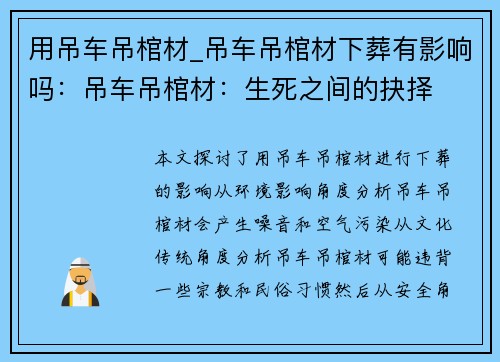 用吊车吊棺材_吊车吊棺材下葬有影响吗：吊车吊棺材：生死之间的抉择

本文探讨了用吊车吊棺材进行下葬的影响从环境影响角度分析吊车吊棺材会产生噪音和空气污染从文化传统角度分析吊车吊棺材可能违背一些宗教和民俗习惯然后从安全角